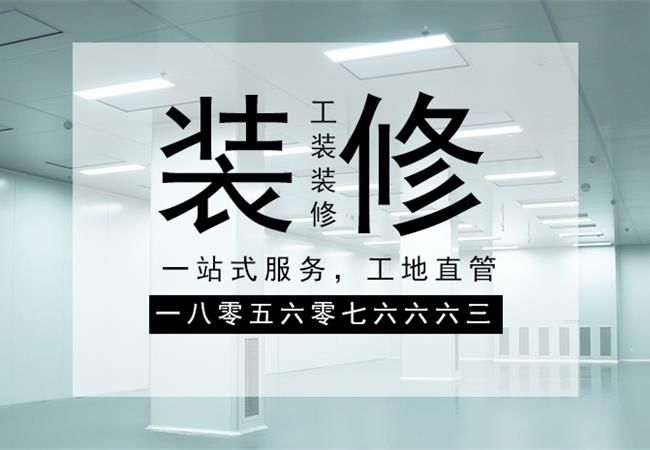 装 工装装修 修

一站式服务，工地直管

一八零五六零七六六六三